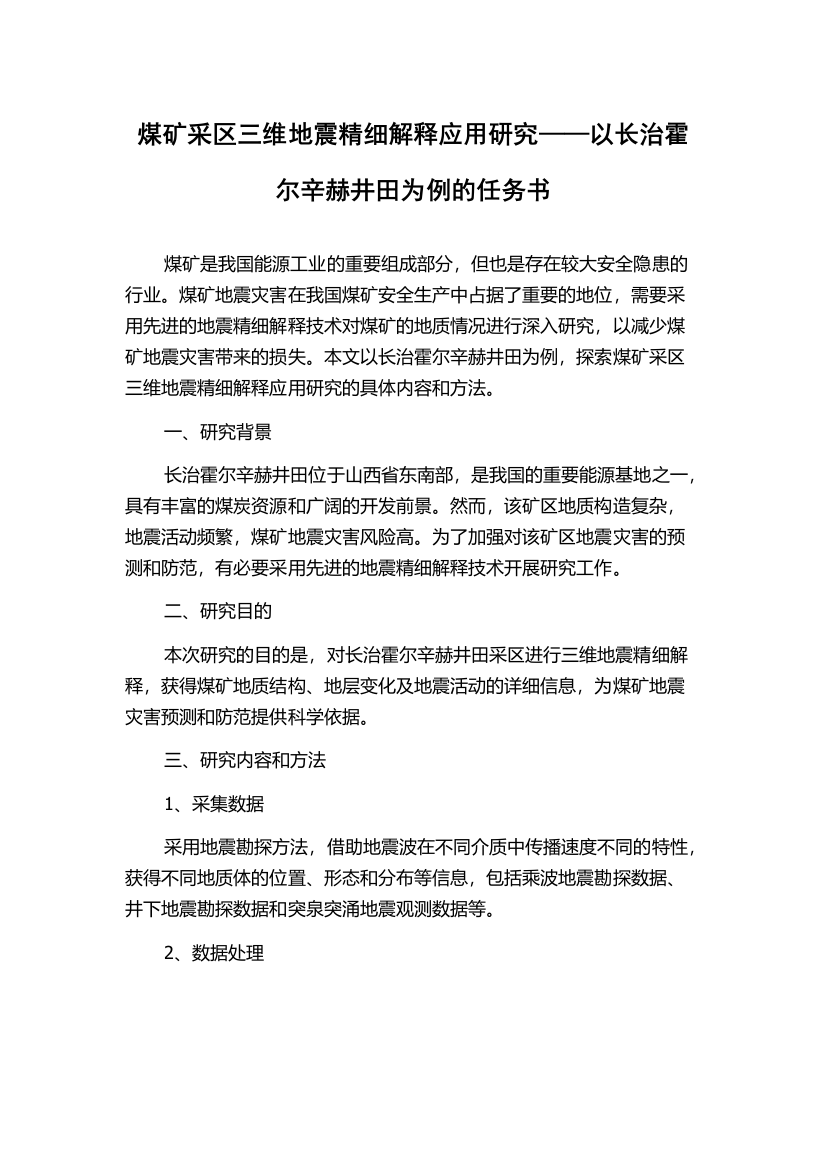 煤矿采区三维地震精细解释应用研究——以长治霍尔辛赫井田为例的任务书

煤矿是我国能源工业的重要组成部分，但也是存在较大安全隐患的行业。煤矿地震灾害在我国煤矿安全生产中占据了重要的地位，需要采用先进的地震精细解释技术对煤矿的地质情况进行深入研究，以减少煤矿地震灾害带来的损失。本文以长治霍尔辛赫井田为例，探索煤矿采区三维地震精细解释应用研究的具体内容和方法。

一、研究背景

长治霍尔辛赫井田位于山西省东南部，是我国的重要能源基地之一，具有丰富的煤炭资源和广阔的开发前景。然而，该矿区地质构造复杂，地震活动频繁，煤矿地震灾害风险高。为了加强对该矿区地震灾害的预测和防范，有必要采用先进的地震精细解释技术开展研究工作。

二、研究目的

本次研究的目的是，对长治霍尔辛赫井田采区进行三维地震精细解释，获得煤矿地质结构、地层变化及地震活动的详细信息，为煤矿地震灾害预测和防范提供科学依据。

三、研究内容和方法

1、采集数据

采用地震勘探方法，借助地震波在不同介质中传播速度不同的特性，获得不同地质体的位置、形态和分布等信息，包括乘波地震勘探数据、井下地震勘探数据和突泉突涌地震观测数据等。

2、数据处理